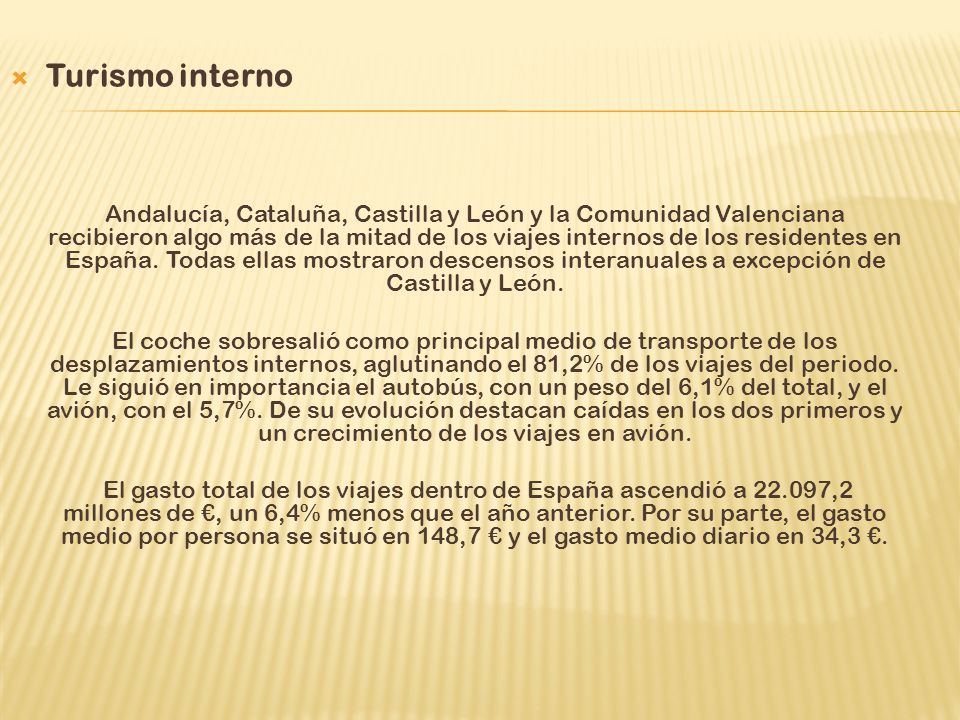 Turismo interno

Andalucía, Cataluña, Castilla y León y la Comunidad Valenciana recibieron algo más de la mitad de los viajes internos de los residentes en España. Todas ellas mostraron descensos interanuales a excepción de Castilla y León.

El coche sobresalió como principal medio de transporte de los desplazamientos internos, aglutinando el 81,2% de los viajes del periodo. Le siguió en importancia el autobús, con un peso del 6,1% del total, y el avión, con el 5,7%. De su evolución destacan caídas en los dos primeros y un crecimiento de los viajes en avión.

El gasto total de los viajes dentro de España ascendió a 22.097,2 millones de €, un 6,4% menos que el año anterior. Por su parte, el gasto medio por persona se situó en 148,7 € y el gasto medio diario en 34,3 €.